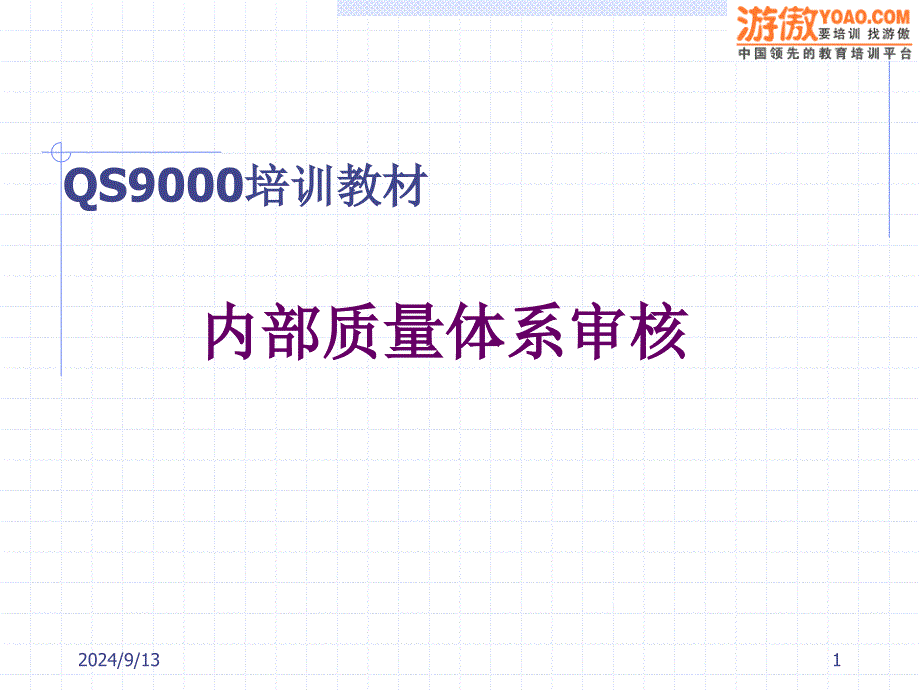 游傲 YOAO.COM
要培训 找游傲
中国领先的教育培训平台

QS9000培训教材

内部质量体系审核

2024/9/13

1